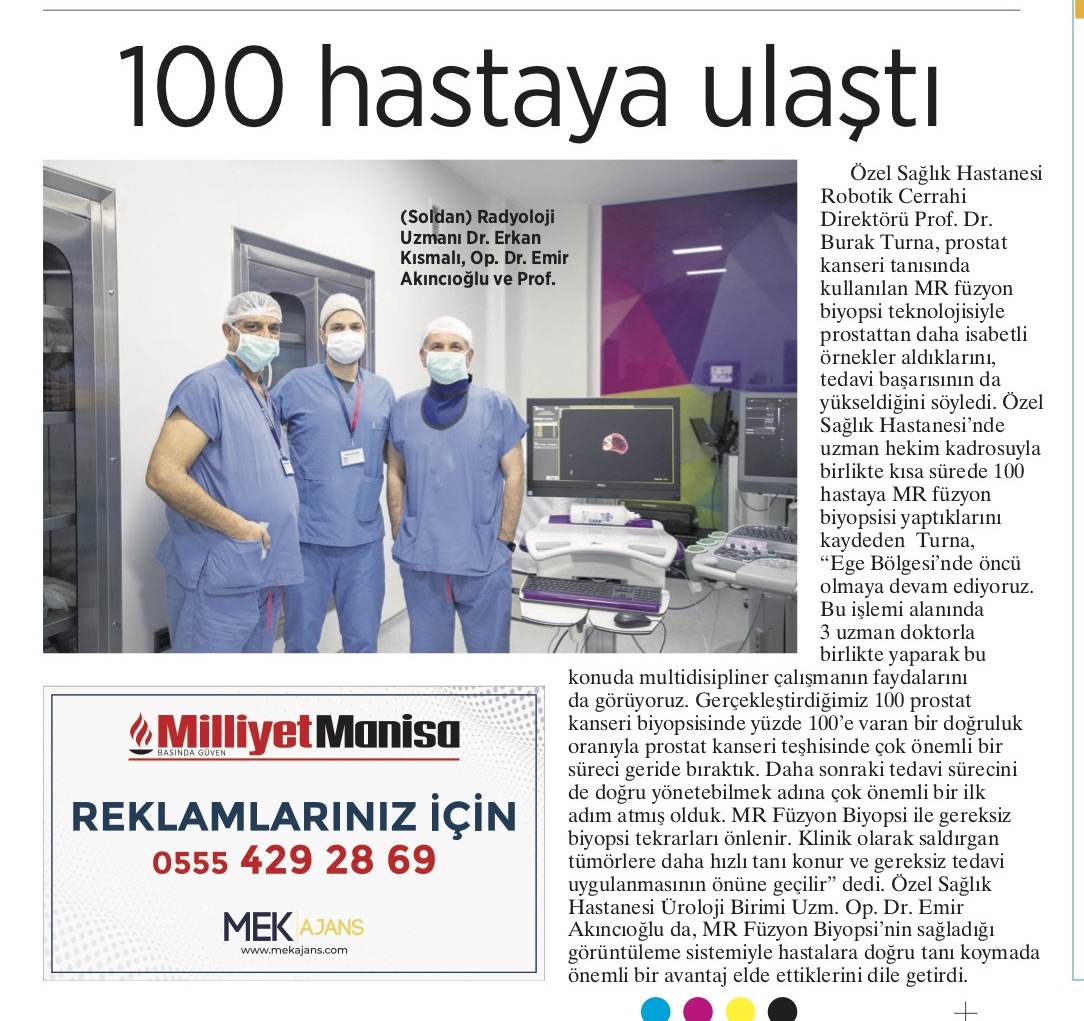 100 hastaya ulaştı

(Soldan) Radyoloji Uzmanı Dr. Erkan Kısmalı, Op. Dr. Emir Akıncıoğlu ve Prof.

Özel Sağlık Hastanesi Robotik Cerrahi Direktörü Prof. Dr. Burak Turna, prostat kanseri tanısında kullanılan MR füzyon biyopsi teknolojisiyle prostattan daha isabetli örnekler aldıklarını, tedavi başarısının da yükseldiğini söyledi. Özel Sağlık Hastanesi'nde uzman hekim kadrosuyla birlikte kısa sürede 100 hastaya MR füzyon biyopsisi yaptıklarını kaydeden Turna, "Ege Bölgesi'nde öncü olmaya devam ediyoruz. Bu işlemi alanında 3 uzman doktorla birlikte yaparak bu konuda multidisipliner çalışmanın faydalarını da görüyoruz. Gerçekleştirdiğimiz 100 prostat kanseri biyopsisinde yüzde 100'e varan bir doğruluk oranıyla prostat kanseri teşhisinde çok önemli bir süreci geride bıraktık. Daha sonraki tedavi sürecini de doğru yönetebilmek adına çok önemli bir ilk adım atmış olduk. MR Füzyon Biyopsi ile gereksiz biyopsi tekrarları önlenir. Klinik olarak saldırgan tümörlere daha hızlı tanı konur ve gereksiz tedavi uygulanmasının önüne geçilir" dedi. Özel Sağlık Hastanesi Üroloji Birimi Uzm. Op. Dr. Emir Akıncıoğlu da, MR Füzyon Biyopsi'nin sağladığı görüntüleme sistemiyle hastalara doğru tanı koymada önemli bir avantaj elde ettiklerini dile getirdi.

MilliyetManisa
BASINDA GÜVEN
REKLAMLARINIZ İÇİN
0555 429 28 69
MEK AJANS
www.mekajans.com